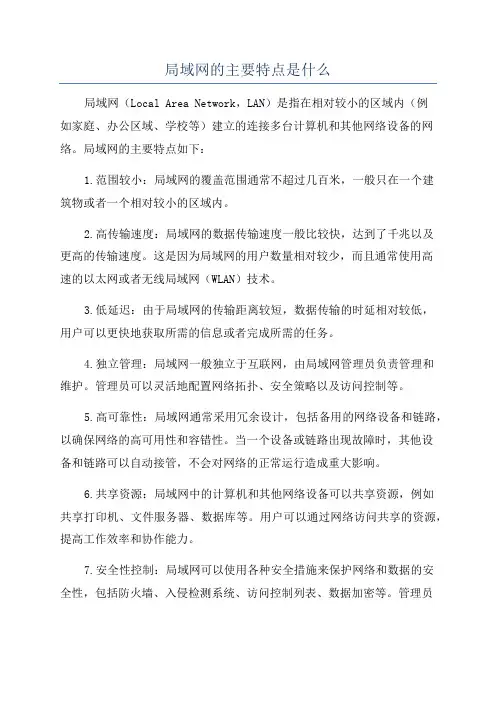 局域网的主要特点是什么

局域网（Local Area Network，LAN）是指在相对较小的区域内（例如家庭、办公区域、学校等）建立的连接多台计算机和其他网络设备的网络。局域网的主要特点如下：

1.范围较小：局域网的覆盖范围通常不超过几百米，一般只在一个建筑物或者一个相对较小的区域内。

2.高传输速度：局域网的数据传输速度一般比较快，达到了千兆以及更高的传输速度。这是因为局域网的用户数量相对较少，而且通常使用高速的以太网或者无线局域网（WLAN）技术。

3.低延迟：由于局域网的传输距离较短，数据传输的时延相对较低，用户可以更快地获取所需的信息或者完成所需的任务。

4.独立管理：局域网一般独立于互联网，由局域网管理员负责管理和维护。管理员可以灵活地配置网络拓扑、安全策略以及访问控制等。

5.高可靠性：局域网通常采用冗余设计，包括备用的网络设备和链路，以确保网络的高可用性和容错性。当一个设备或链路出现故障时，其他设备和链路可以自动接管，不会对网络的正常运行造成重大影响。

6.共享资源：局域网中的计算机和其他网络设备可以共享资源，例如共享打印机、文件服务器、数据库等。用户可以通过网络访问共享的资源，提高工作效率和协作能力。

7.安全性控制：局域网可以使用各种安全措施来保护网络和数据的安全性，包括防火墙、入侵检测系统、访问控制列表、数据加密等。管理员